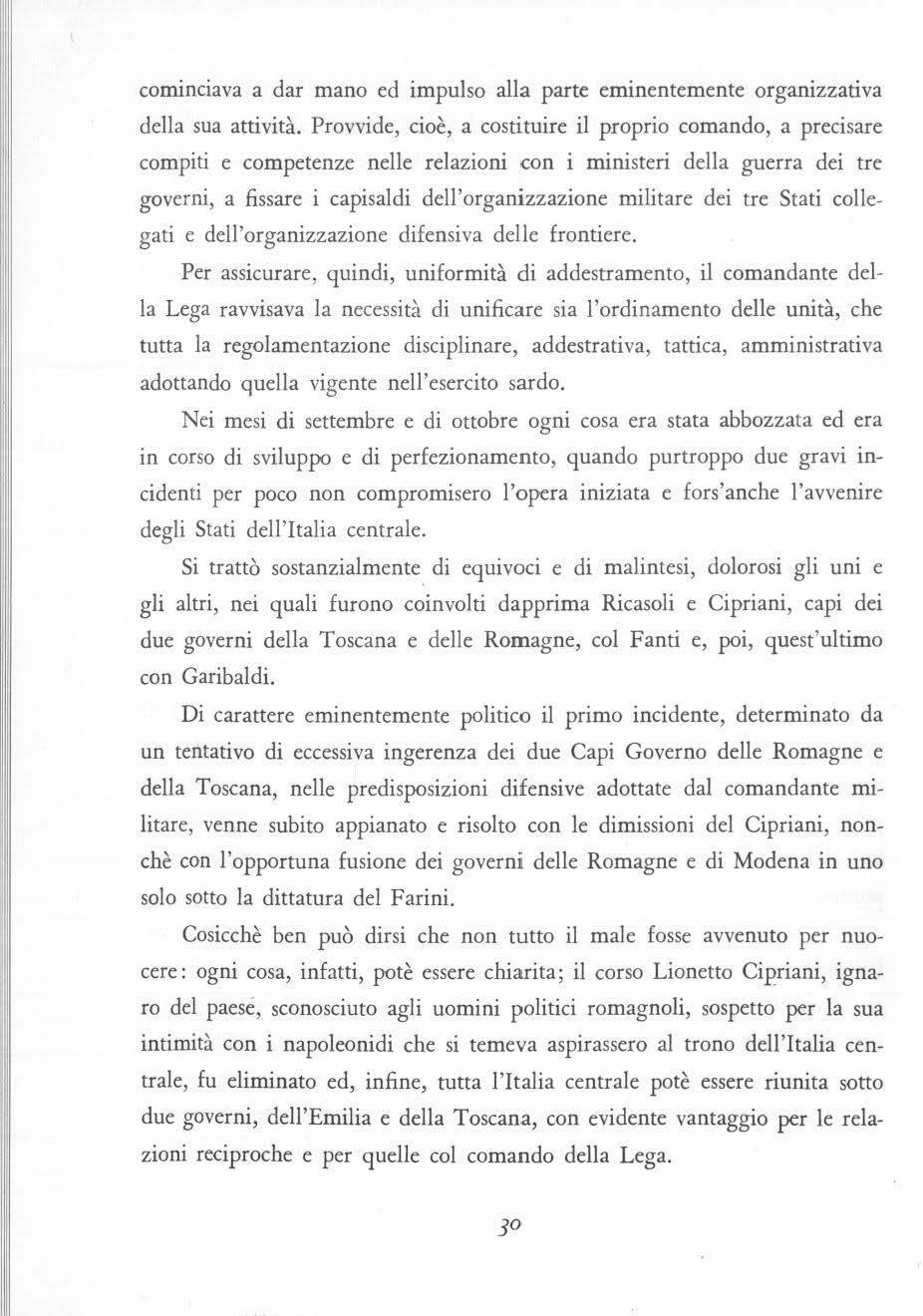 cominciava a dar mano ed impulso alla parte eminentemente organizzativa della sua attività. Provvide, cioè, a costituire il proprio comando, a precisare compiti e competenze nelle relazioni con i ministeri della guerra dei tre governi, a fissare i capisaldi dell'organizzazione militare dei tre Stati collegati e dell'organizzazione difensiva delle frontiere.

Per assicurare, quindi, uniformità di addestramento, il comandante della Lega ravvisava la necessità di unificare sia l'ordinamento delle unità, che tutta la regolamentazione disciplinare, addestrativa, tattica, amministrativa adottando quella vigente nell'esercito sardo.

Nei mesi di settembre e di ottobre ogni cosa era stata abbozzata ed era in corso di sviluppo e di perfezionamento, quando purtroppo due gravi incidenti per poco non compromisero l'opera iniziata e fors'anche l'avvenire degli Stati dell'Italia centrale.

Si trattò sostanzialmente di equivoci e di malintesi, dolorosi gli uni e gli altri, nei quali furono coinvolti dapprima Ricasoli e Cipriani, capi dei due governi della Toscana e delle Romagne, col Fanti e, poi, quest'ultimo con Garibaldi.

Di carattere eminentemente politico il primo incidente, determinato da un tentativo di eccessiva ingerenza dei due Capi Governo delle Romagne e della Toscana, nelle predisposizioni difensive adottate dal comandante militare, venne subito appianato e risolto con le dimissioni del Cipriani, nonchè con l'opportuna fusione dei governi delle Romagne e di Modena in uno solo sotto la dittatura del Farini.

Cosicchè ben può dirsi che non tutto il male fosse avvenuto per nuocere: ogni cosa, infatti, potè essere chiarita; il corso Lionetto Cipriani, ignaro del paese, sconosciuto agli uomini politici romagnoli, sospetto per la sua intimità con i napoleonidi che si temeva aspirassero al trono dell'Italia centrale, fu eliminato ed, infine, tutta l'Italia centrale potè essere riunita sotto due governi, dell'Emilia e della Toscana, con evidente vantaggio per le relazioni reciproche e per quelle col comando della Lega.

30